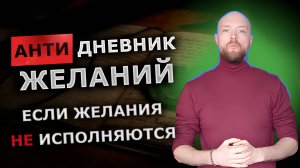 АНТИ ДНЕВНИК ЖЕЛАНИЙ

ЕСЛИ ЖЕЛАНИЯ НЕ ИСПОЛНЯЮТСЯ